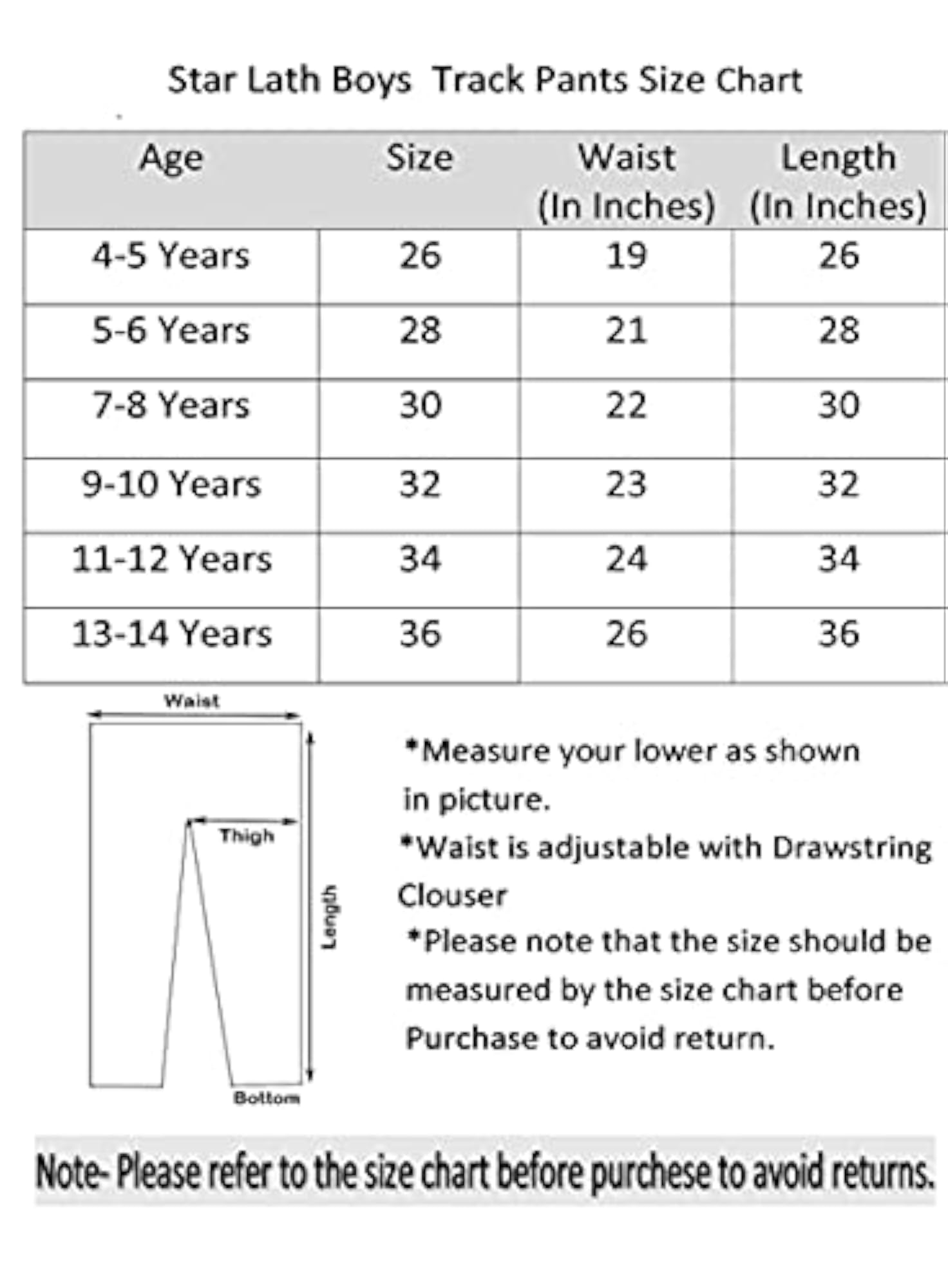 Star Lath Boys Track Pants Size Chart

| Age | Size | Waist (In Inches) | Length (In Inches) |
|---|---|---|---|
| 4-5 Years | 26 | 19 | 26 |
| 5-6 Years | 28 | 21 | 28 |
| 7-8 Years | 30 | 22 | 30 |
| 9-10 Years | 32 | 23 | 32 |
| 11-12 Years | 34 | 24 | 34 |
| 13-14 Years | 36 | 26 | 36 |

Waist

Thigh

Length

Bottom

*Measure your lower as shown in picture.

*Waist is adjustable with Drawstring Clouser

*Please note that the size should be measured by the size chart before Purchase to avoid return.

Note- Please refer to the size chart before purchese to avoid returns.